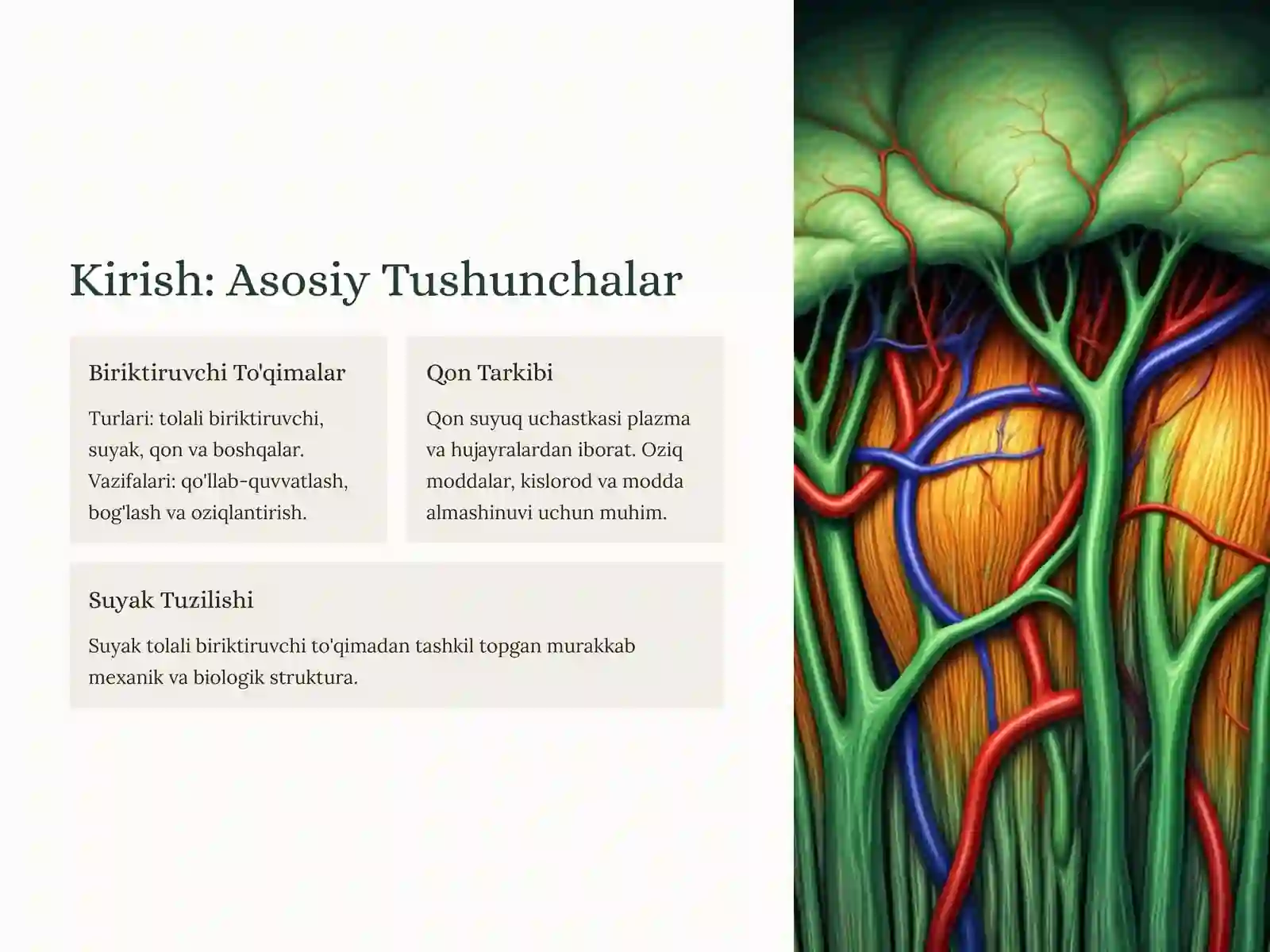 Kirish: Asosiy Tushunchalar

Biriktiruvchi To'qimalar

Turlari: tolali biriktiruvchi, suyak, qon va boshqalar. Vazifalari: qo'llab-quvvatlash, bog'lash va oziqlantirish.

Qon Tarkibi

Qon suyuq uchastkasi plazma va hujayralardan iborat. Oziq moddalar, kislorod va modda almashinuvi uchun muhim.

Suyak Tuzilishi

Suyak tolali biriktiruvchi to'qimadan tashkil topgan murakkab mexanik va biologik struktura.